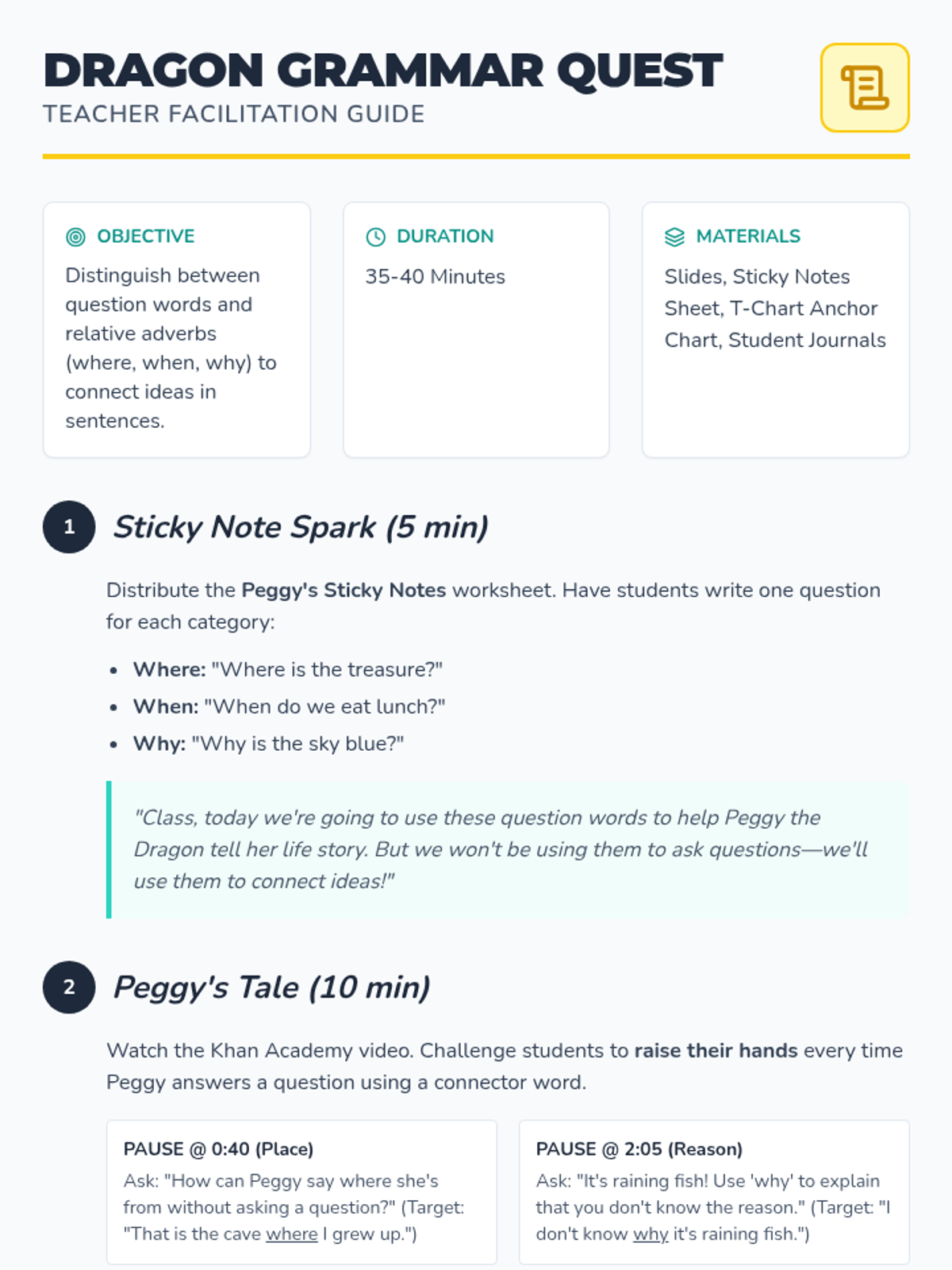 DRAGON GRAMMAR QUEST
TEACHER FACILITATION GUIDE

OBJECTIVE
Distinguish between question words and relative adverbs (where, when, why) to connect ideas in sentences.

DURATION
35-40 Minutes

MATERIALS
Slides, Sticky Notes Sheet, T-Chart Anchor Chart, Student Journals

1
Sticky Note Spark (5 min)

Distribute the Peggy's Sticky Notes worksheet. Have students write one question for each category:

• Where: "Where is the treasure?"
• When: "When do we eat lunch?"
• Why: "Why is the sky blue?"

"Class, today we're going to use these question words to help Peggy the Dragon tell her life story. But we won't be using them to ask questions—we'll use them to connect ideas!"

2
Peggy's Tale (10 min)

Watch the Khan Academy video. Challenge students to raise their hands every time Peggy answers a question using a connector word.

PAUSE @ 0:40 (Place)
Ask: "How can Peggy say where she's from without asking a question?" (Target: "That is the cave where I grew up.")

PAUSE @ 2:05 (Reason)
Ask: "It's raining fish! Use 'why' to explain that you don't know the reason." (Target: "I don't know why it's raining fish.")